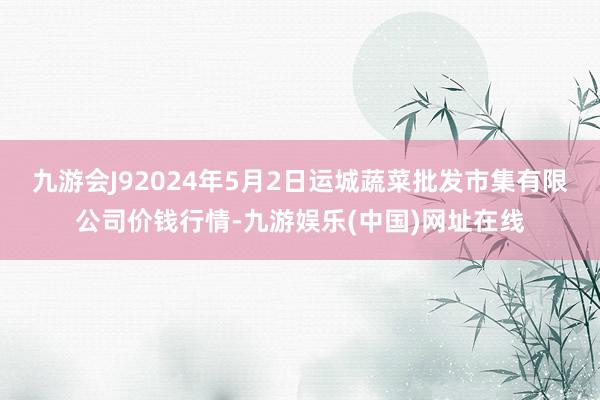 九游会J92024年5月2日运城蔬菜批发市集有限公司价钱行情-九游娱乐(中国)网址在线